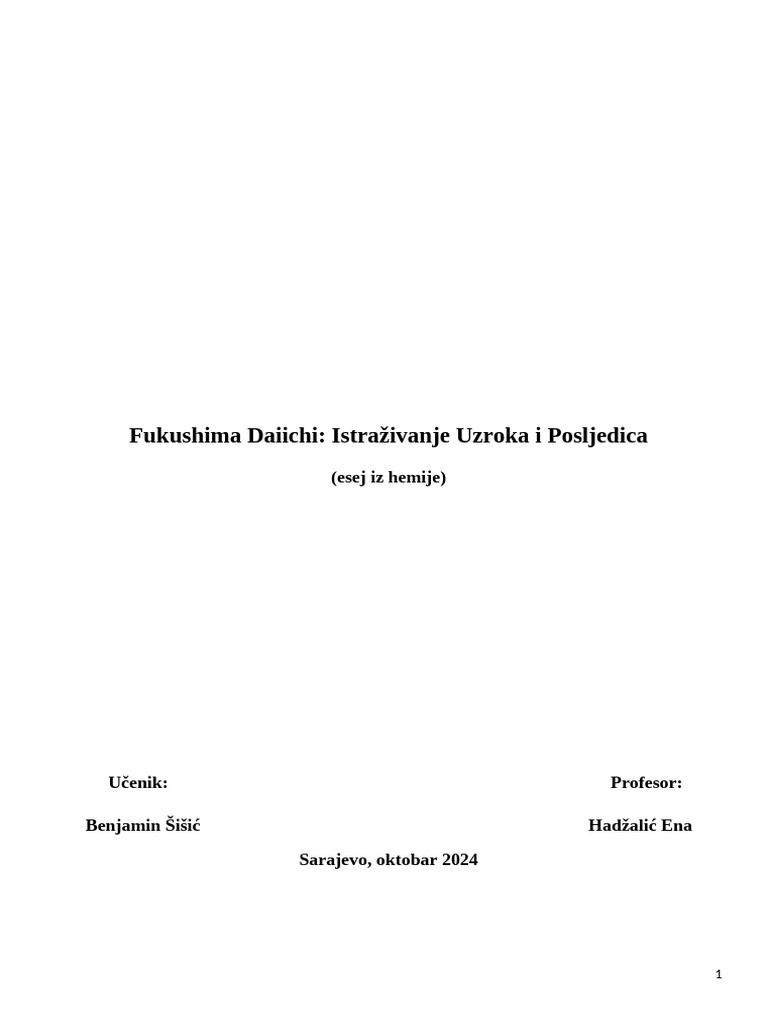 Fukushima Daiichi: Istraživanje Uzroka i Posljedica

(esej iz hemije)

Učenik:

Benjamin Šišić

Profesor:

Hadžalić Ena

Sarajevo, oktobar 2024

1